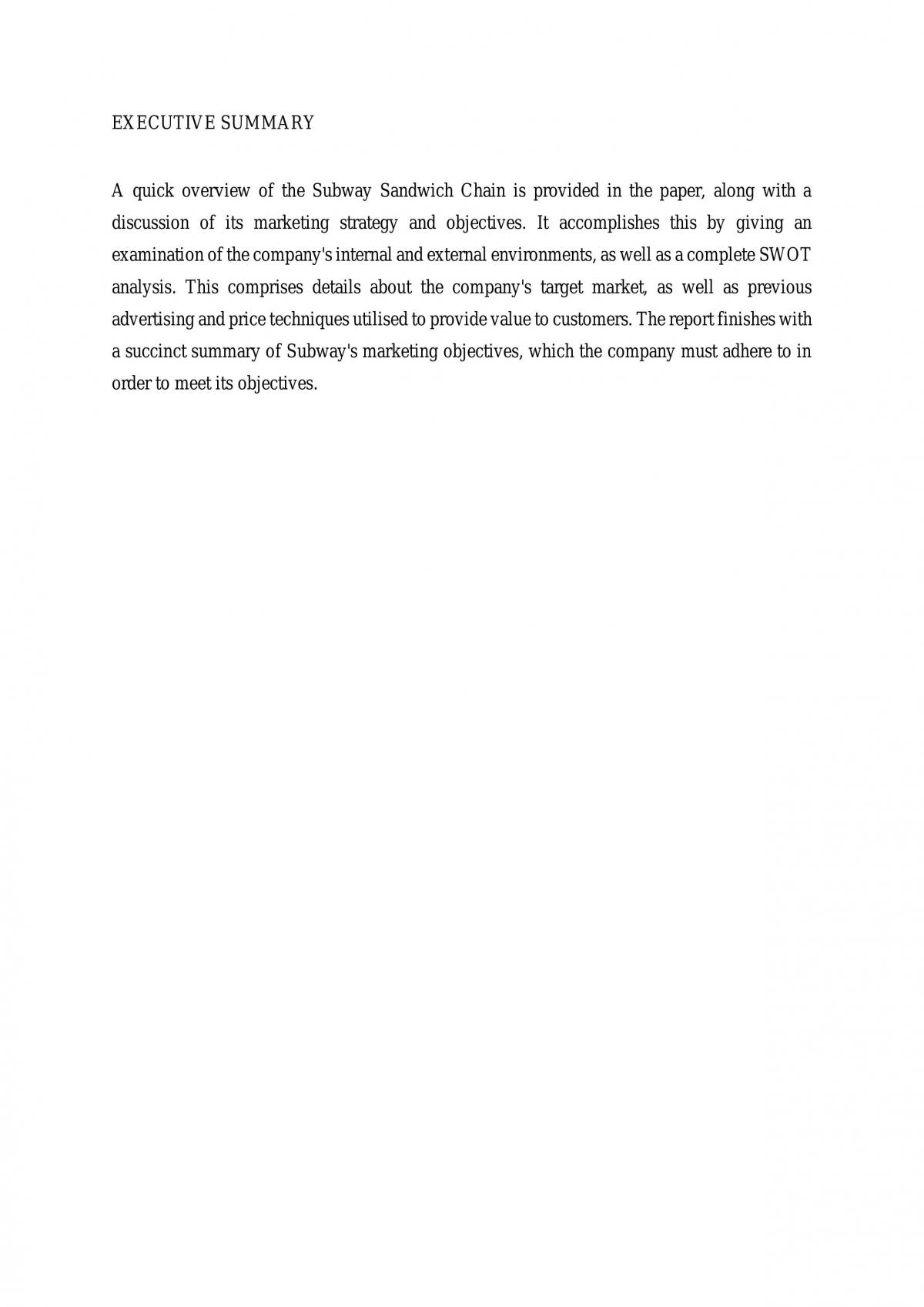 EXECUTIVE SUMMARY

A quick overview of the Subway Sandwich Chain is provided in the paper, along with a discussion of its marketing strategy and objectives. It accomplishes this by giving an examination of the company's internal and external environments, as well as a complete SWOT analysis. This comprises details about the company's target market, as well as previous advertising and price techniques utilised to provide value to customers. The report finishes with a succinct summary of Subway's marketing objectives, which the company must adhere to in order to meet its objectives.